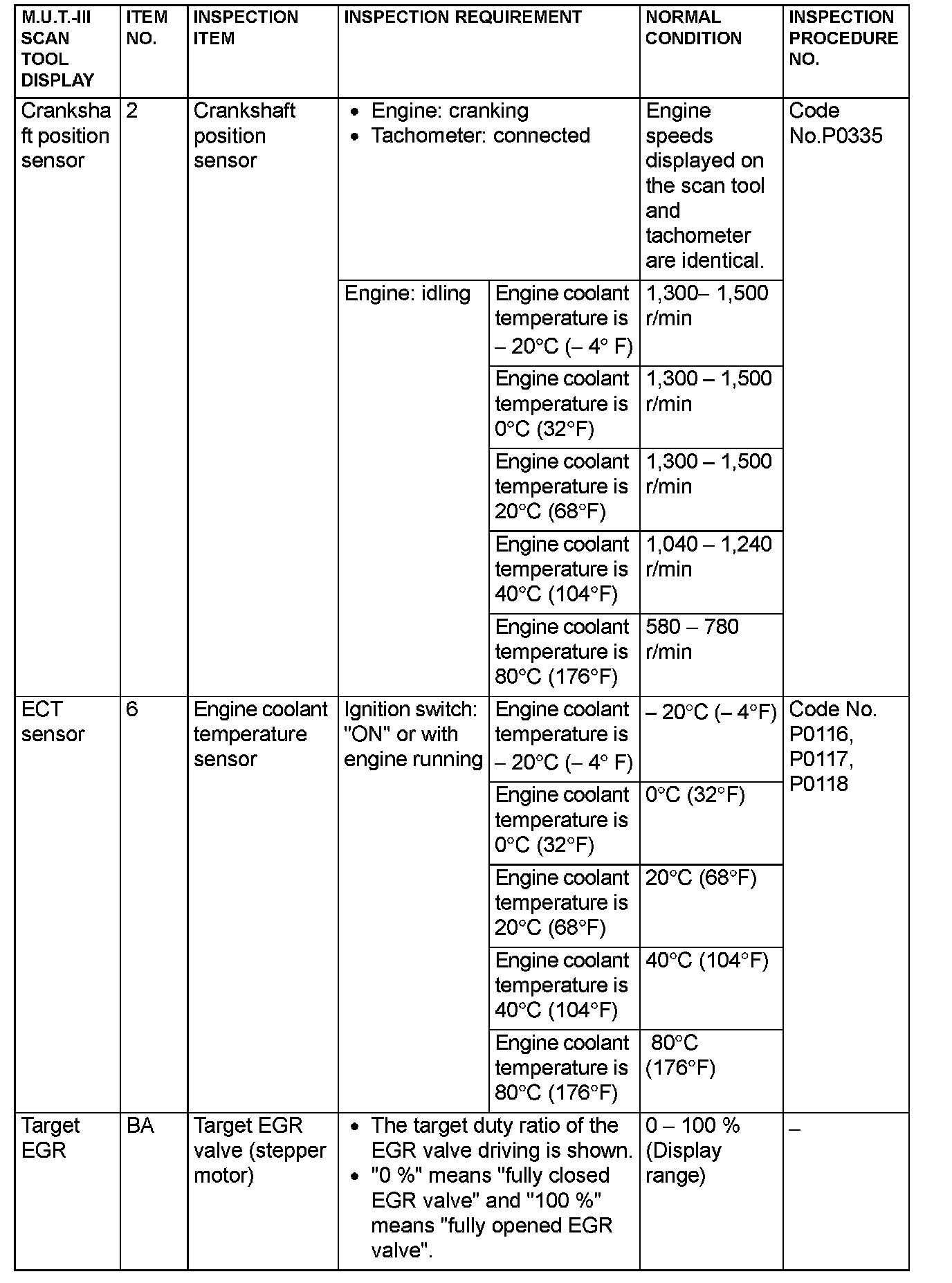 | M.U.T.-III SCAN TOOL DISPLAY | ITEM NO. | INSPECTION ITEM | INSPECTION REQUIREMENT | | NORMAL CONDITION | INSPECTION PROCEDURE NO. |
|---|---|---|---|---|---|---|
| Crankshaft position sensor | 2 | Crankshaft position sensor | • Engine: cranking • Tachometer: connected | | Engine speeds displayed on the scan tool and tachometer are identical. | Code No.P0335 |
| | | | Engine: idling | Engine coolant temperature is – 20°C (– 4° F) | 1,300– 1,500 r/min | |
| | | | | Engine coolant temperature is 0°C (32°F) | 1,300 – 1,500 r/min | |
| | | | | Engine coolant temperature is 20°C (68°F) | 1,300 – 1,500 r/min | |
| | | | | Engine coolant temperature is 40°C (104°F) | 1,040 – 1,240 r/min | |
| | | | | Engine coolant temperature is 80°C (176°F) | 580 – 780 r/min | |
| ECT sensor | 6 | Engine coolant temperature sensor | Ignition switch: "ON" or with engine running | Engine coolant temperature is – 20°C (– 4° F) | – 20°C (– 4°F) | Code No. P0116, P0117, P0118 |
| | | | | Engine coolant temperature is 0°C (32°F) | 0°C (32°F) | |
| | | | | Engine coolant temperature is 20°C (68°F) | 20°C (68°F) | |
| | | | | Engine coolant temperature is 40°C (104°F) | 40°C (104°F) | |
| | | | | Engine coolant temperature is 80°C (176°F) | 80°C (176°F) | |
| Target EGR | BA | Target EGR valve (stepper motor) | • The target duty ratio of the EGR valve driving is shown. • "0 %" means "fully closed EGR valve" and "100 %" means "fully opened EGR valve". | | 0 – 100 % (Display range) | – |